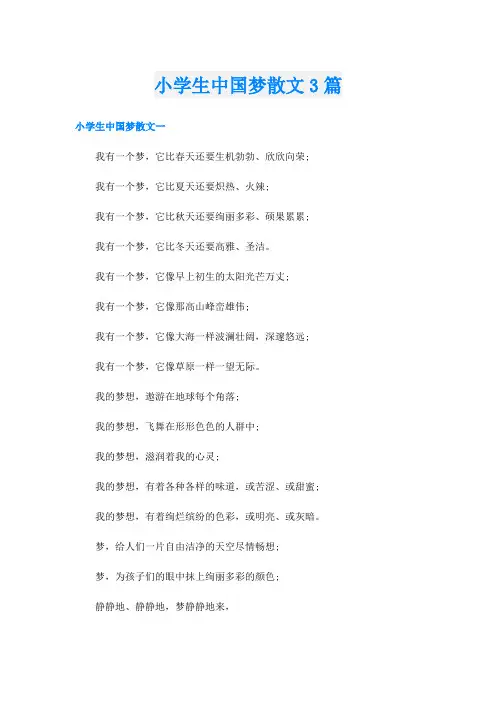 小学生中国梦散文3篇

小学生中国梦散文一

我有一个梦，它比春天还要生机勃勃、欣欣向荣；

我有一个梦，它比夏天还要炽热、火辣；

我有一个梦，它比秋天还要绚丽多彩、硕果累累；

我有一个梦，它比冬天还要高雅、圣洁。

我有一个梦，它像早上初生的太阳光芒万丈；

我有一个梦，它像那高山峰峦雄伟；

我有一个梦，它像大海一样波澜壮阔，深邃悠远；

我有一个梦，它像草原一样一望无际。

我的梦想，遨游在地球每个角落；

我的梦想，飞舞在形形色色的人群中；

我的梦想，滋润着我的心灵；

我的梦想，有着各种各样的味道，或苦涩、或甜蜜；

我的梦想，有着绚烂缤纷的色彩，或明亮、或灰暗。

梦，给人们一片自由洁净的天空尽情畅想；

梦，为孩子们的眼中抹上绚丽多彩的颜色；

静静地、静静地，梦静静地来。